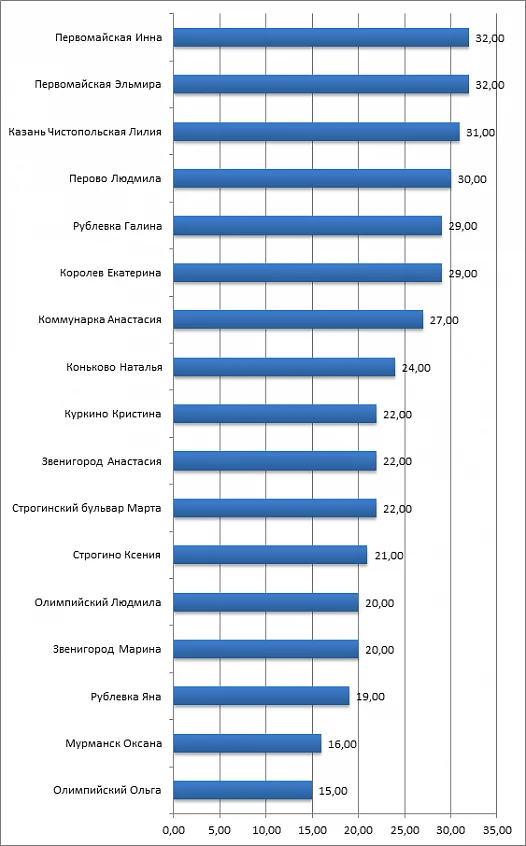 Первомайская Инна 32,00
Первомайская Эльмира 32,00
Казань Чистопольская Лилия 31,00
Перово Людмила 30,00
Рублевка Галина 29,00
Королев Екатерина 29,00
Коммунарка Анастасия 27,00
Коньково Наталья 24,00
Куркино Кристина 22,00
Звенигород Анастасия 22,00
Строгинский бульвар Марта 22,00
Строгино Ксения 21,00
Олимпийский Людмила 20,00
Звенигород Марина 20,00
Рублевка Яна 19,00
Мурманск Оксана 16,00
Олимпийский Ольга 15,00

0,00 5,00 10,00 15,00 20,00 25,00 30,00 35,00